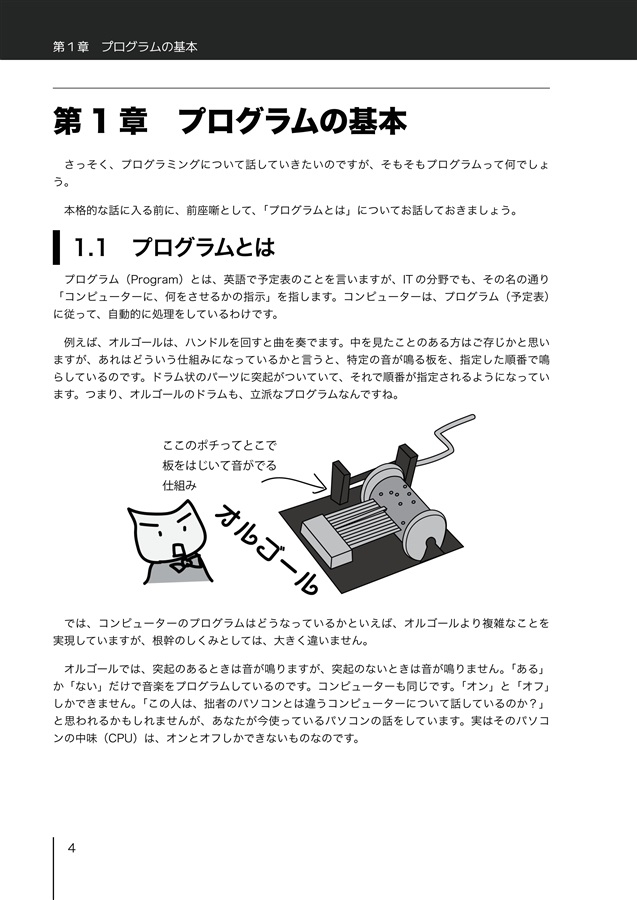 第1章　プログラムの基本

第1章　プログラムの基本

さっそく、プログラミングについて話していきたいのですが、そもそもプログラムって何でしょう。

本格的な話に入る前に、前座噺として、「プログラムとは」についてお話しておきましょう。

1.1　プログラムとは

プログラム（Program）とは、英語で予定表のことを言いますが、ITの分野でも、その名の通り「コンピューターに、何をさせるかの指示」を指します。コンピューターは、プログラム（予定表）に従って、自動的に処理をしているわけです。

例えば、オルゴールは、ハンドルを回すと曲を奏でます。中を見たことのある方はご存じかと思いますが、あれはどういう仕組みになっているかと言うと、特定の音が鳴る板を、指定した順番で鳴らしているのです。ドラム状のパーツに突起がついていて、それで順番が指定されるようになっています。つまり、オルゴールのドラムも、立派なプログラムなんですね。

ここのポチってとこで
板をはじいて音がでる
仕組み

オルゴール

では、コンピューターのプログラムはどうなっているかといえば、オルゴールより複雑なことを実現していますが、根幹のしくみとしては、大きく違いません。

オルゴールでは、突起のあるときは音が鳴りますが、突起のないときは音が鳴りません。「ある」か「ない」だけで音楽をプログラムしているのです。コンピューターも同じです。「オン」と「オフ」しかできません。「この人は、拙者のパソコンとは違うコンピューターについて話しているのか？」と思われるかもしれませんが、あなたが今使っているパソコンの話をしています。実はそのパソコンの中味（CPU）は、オンとオフしかできないものなのです。

4